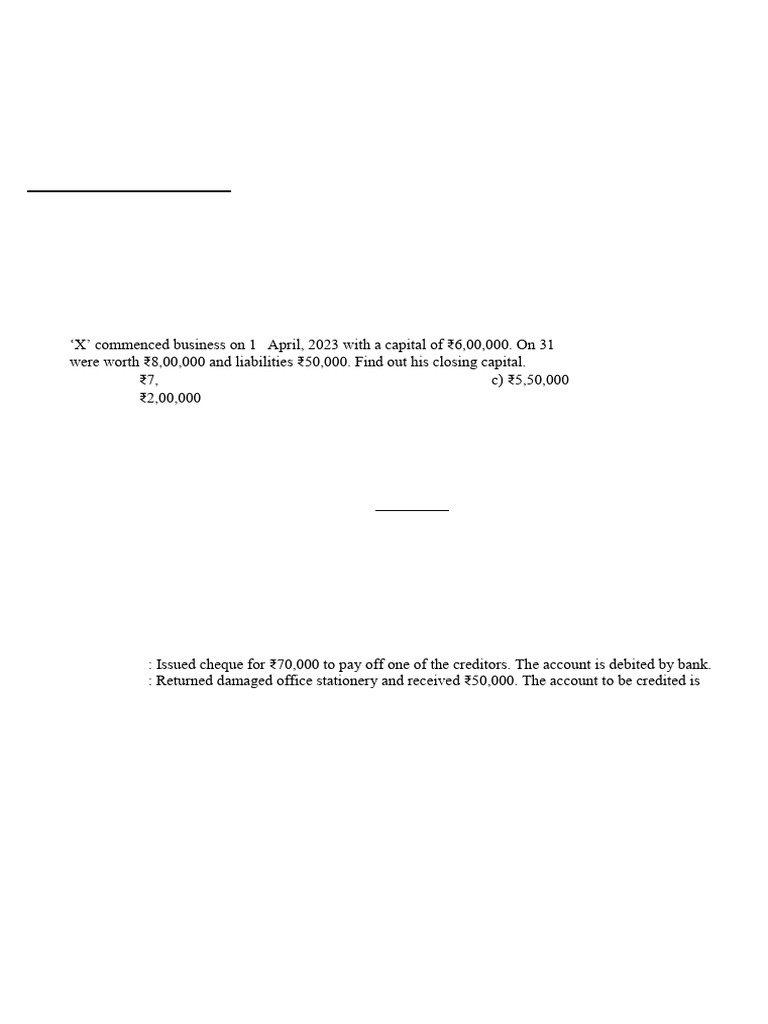 ‘X’ commenced business on 1 April, 2023 with a capital of ₹6,00,000. On 31
were worth ₹8,00,000 and liabilities ₹50,000. Find out his closing capital.
₹7, c) ₹5,50,000
₹2,00,000

: Issued cheque for ₹70,000 to pay off one of the creditors. The account is debited by bank.
: Returned damaged office stationery and received ₹50,000. The account to be credited is